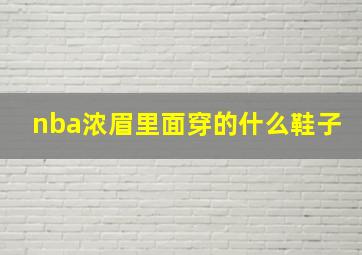 nba浓眉里面穿的什么鞋子